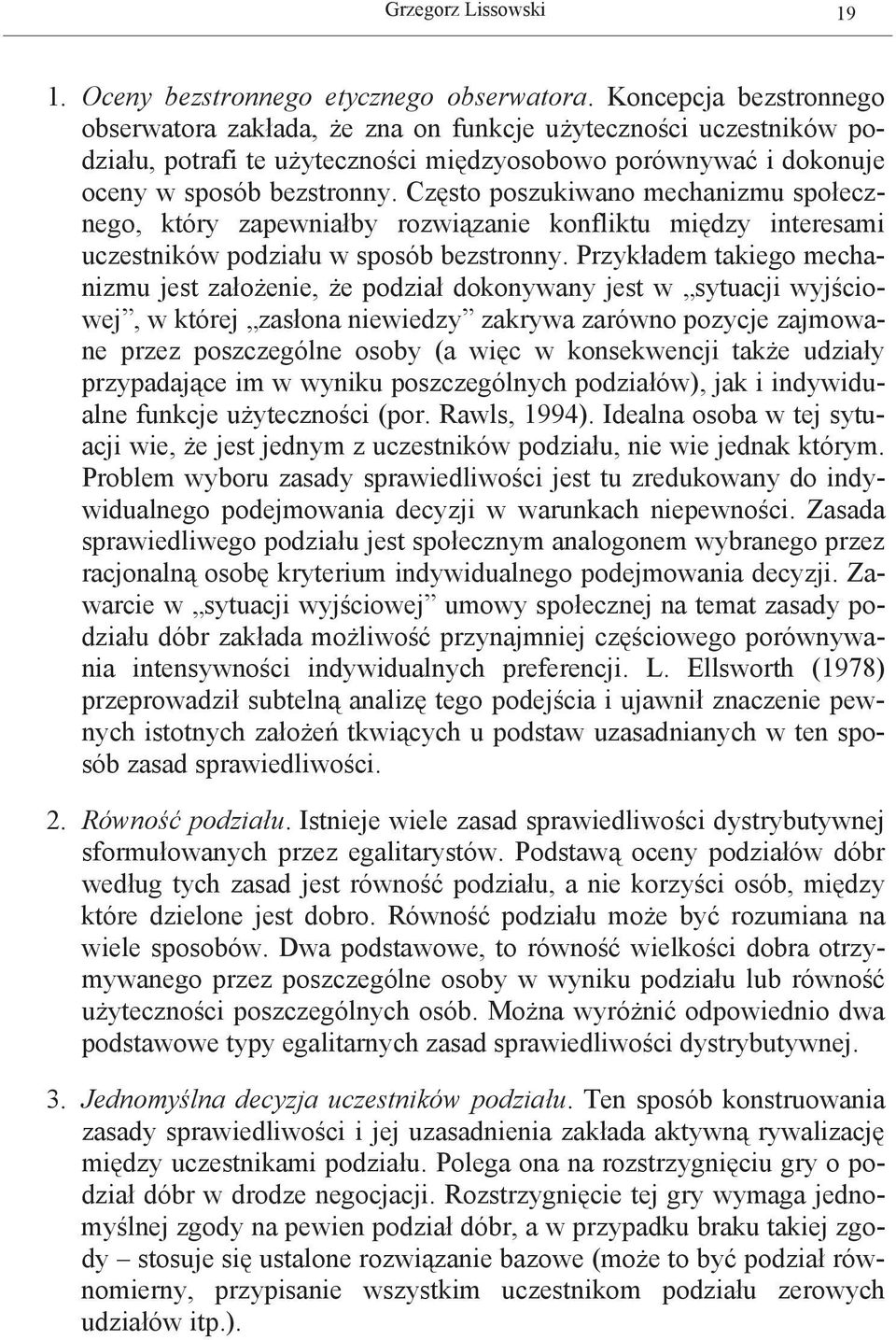 Grzegorz Lissowski 19

1. Oceny bezstronnego etycznego obserwatora. Koncepcja bezstronnego obserwatora zakłada, że zna on funkcje użyteczności uczestników podziału, potrafi te użyteczności międzyosobowo porównywać i dokonuje oceny w sposób bezstronny. Często poszukiwano mechanizmu społecznego, który zapewniałby rozwiązanie konfliktu między interesami uczestników podziału w sposób bezstronny. Przykładem takiego mechanizmu jest założenie, że podział dokonywany jest w „sytuacji wyjściowej”, w której „zasłona niewiedzy” zakrywa zarówno pozycje zajmowane przez poszczególne osoby (a więc w konsekwencji także udziały przypadające im w wyniku poszczególnych podziałów), jak i indywidualne funkcje użyteczności (por. Rawls, 1994). Idealna osoba w tej sytuacji wie, że jest jednym z uczestników podziału, nie wie jednak którym. Problem wyboru zasady sprawiedliwości jest tu zredukowany do indywidualnego podejmowania decyzji w warunkach niepewności. Zasada sprawiedliwego podziału jest społecznym analogonem wybranego przez racjonalną osobę kryterium indywidualnego podejmowania decyzji. Zawarcie w „sytuacji wyjściowej” umowy społecznej na temat zasady podziału dóbr zakłada możliwość przynajmniej częściowego porównywania intensywności indywidualnych preferencji. L. Ellsworth (1978) przeprowadził subtelną analizę tego podejścia i ujawnił znaczenie pewnych istotnych założeń tkwiących u podstaw uzasadnianych w ten sposób zasad sprawiedliwości.

2. Równość podziału. Istnieje wiele zasad sprawiedliwości dystrybutywnej sformułowanych przez egalitarystów. Podstawą oceny podziałów dóbr według tych zasad jest równość podziału, a nie korzyści osób, między które dzielone jest dobro. Równość podziału może być rozumiana na wiele sposobów. Dwa podstawowe, to równość wielkości dobra otrzymywanego przez poszczególne osoby w wyniku podziału lub równość użyteczności poszczególnych osób. Można wyróżnić odpowiednio dwa podstawowe typy egalitarnych zasad sprawiedliwości dystrybutywnej.

3. Jednomyślna decyzja uczestników podziału. Ten sposób konstruowania zasady sprawiedliwości i jej uzasadnienia zakłada aktywną rywalizację między uczestnikami podziału. Polega ona na rozstrzygnięciu gry o podział dóbr w drodze negocjacji. Rozstrzygnięcie tej gry wymaga jednomyślnej zgody na pewien podział dóbr, a w przypadku braku takiej zgody – stosuje się ustalone rozwiązanie bazowe (może to być podział równomierny, przypisanie wszystkim uczestnikom podziału zerowych udziałów itp.).